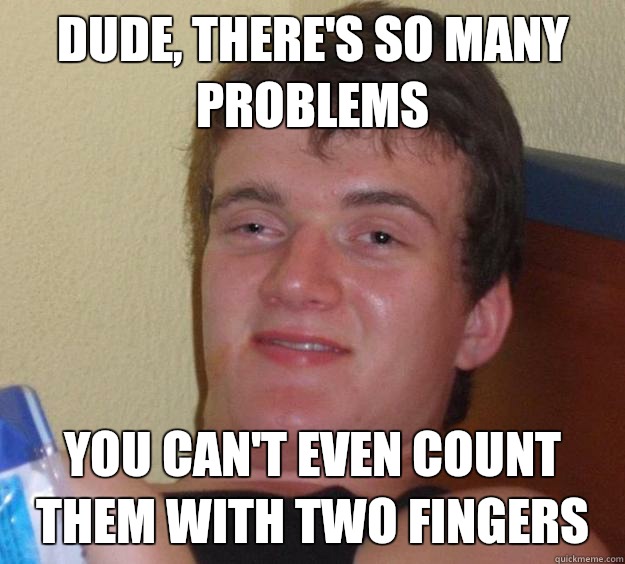 DUDE, THERE'S SO MANY PROBLEMS

YOU CAN'T EVEN COUNT THEM WITH TWO FINGERS

quickmeme.com